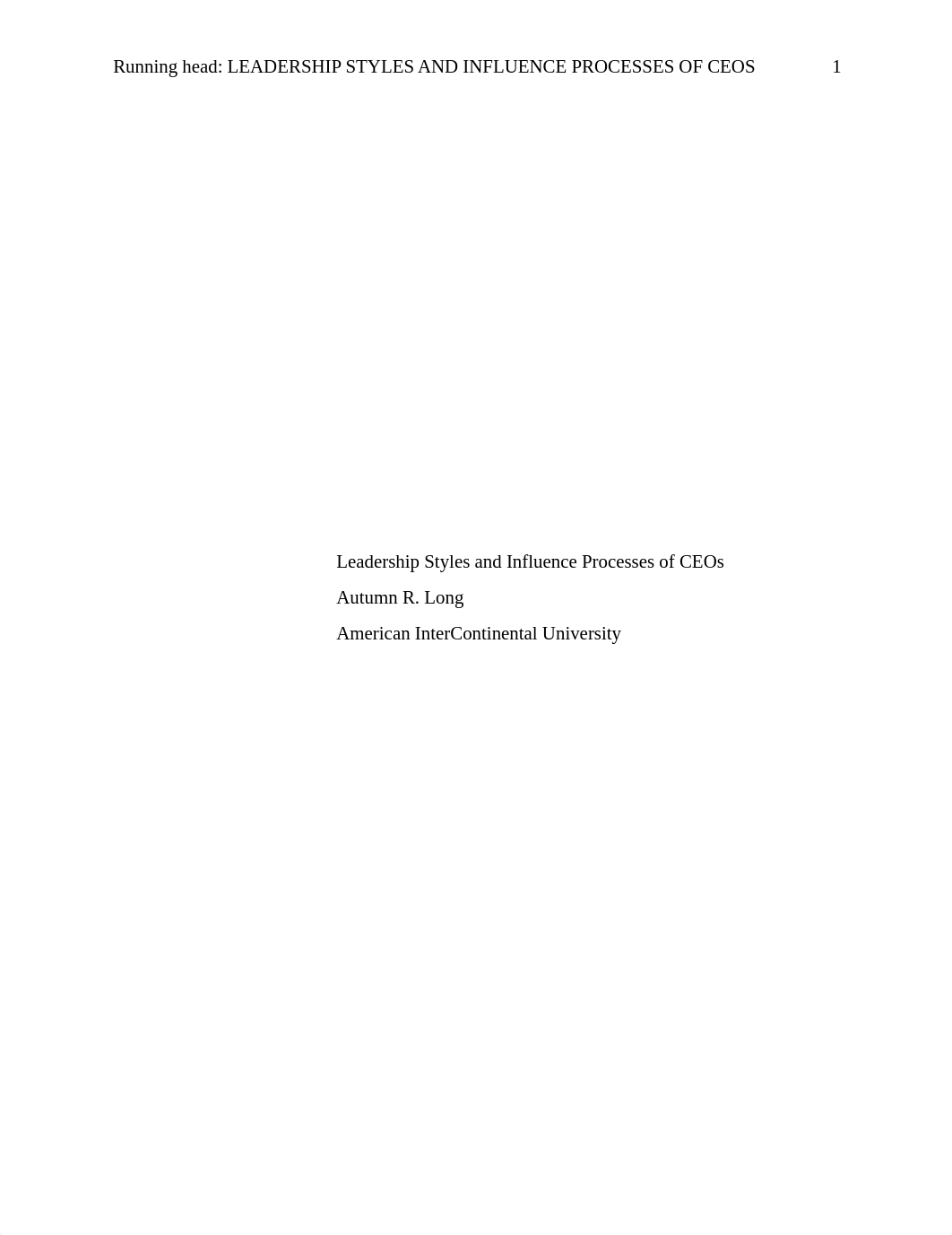 Running head: LEADERSHIP STYLES AND INFLUENCE PROCESSES OF CEOS 1

Leadership Styles and Influence Processes of CEOs
Autumn R. Long
American InterContinental University